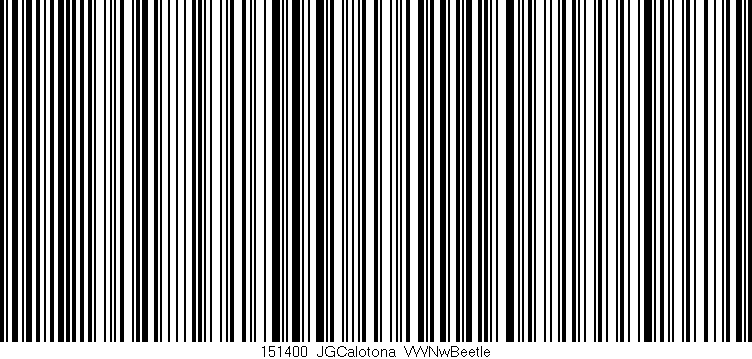 151400 JGCalotona VWNwBeetle